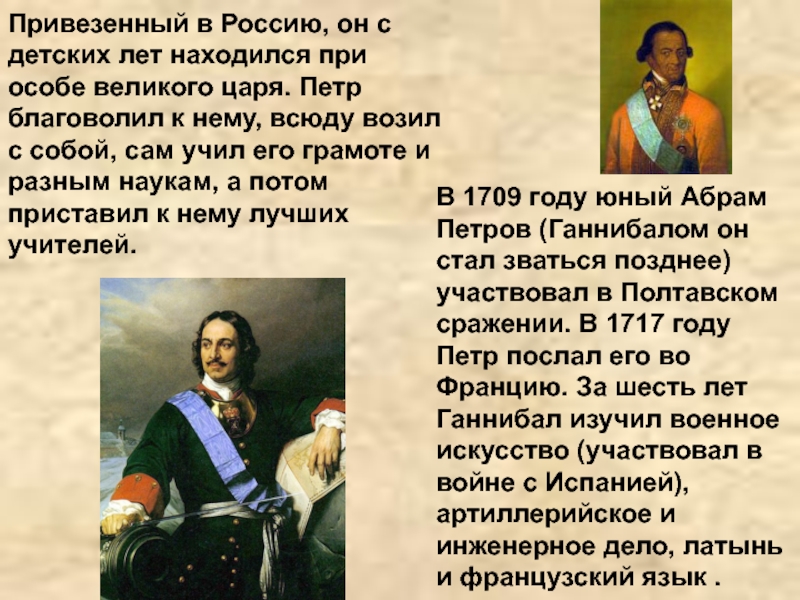 Привезенный в Россию, он с детских лет находился при особе великого царя. Петр благоволил к нему, всюду возил с собой, сам учил его грамоте и разным наукам, а потом приставил к нему лучших учителей.

В 1709 году юный Абрам Петров (Ганнибалом он стал зваться позднее) участвовал в Полтавском сражении. В 1717 году Петр послал его во Францию. За шесть лет Ганнибал изучил военное искусство (участвовал в войне с Испанией), артиллерийское и инженерное дело, латынь и французский язык .